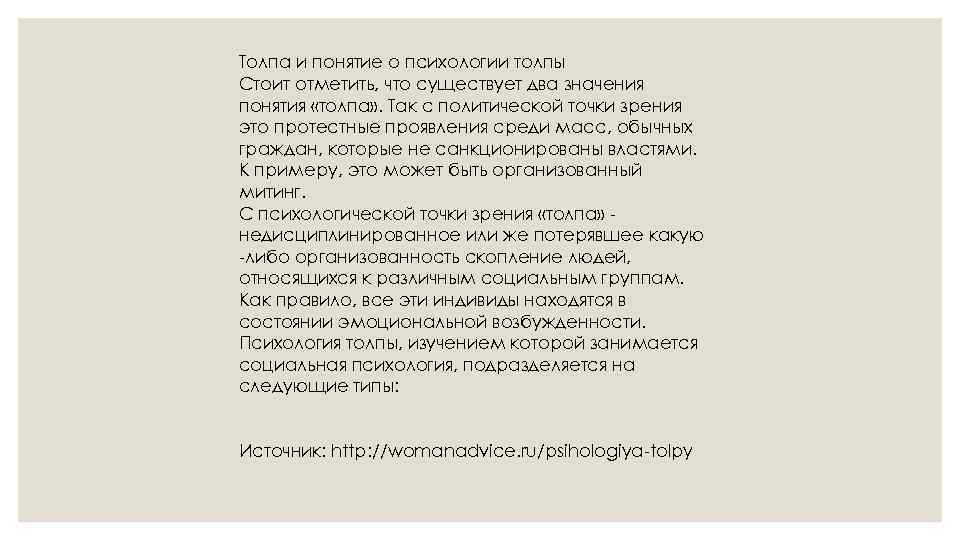 Толпа и понятие о психологии толпы
Стоит отметить, что существует два значения понятия «толпа». Так с политической точки зрения это протестные проявления среди масс, обычных граждан, которые не санкционированы властями. К примеру, это может быть организованный митинг.
С психологической точки зрения «толпа» - недисциплинированное или же потерявшее какую -либо организованность скопление людей, относящихся к различным социальным группам. Как правило, все эти индивиды находятся в состоянии эмоциональной возбужденности. Психология толпы, изучением которой занимается социальная психология, подразделяется на следующие типы:

Источник: http://womanadvice.ru/psihologiya-tolpy